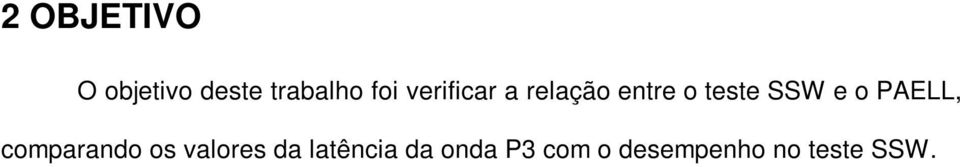 2 OBJETIVO

O objetivo deste trabalho foi verificar a relação entre o teste SSW e o PAELL, comparando os valores da latência da onda P3 com o desempenho no teste SSW.